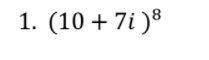 1. $(10 + 7i)^8$